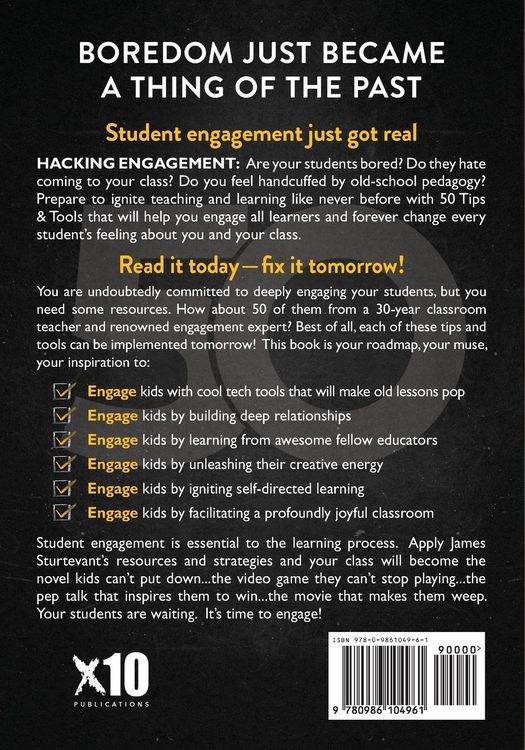 BOREDOM JUST BECAME A THING OF THE PAST

Student engagement just got real

HACKING ENGAGEMENT: Are your students bored? Do they hate coming to your class? Do you feel handcuffed by old-school pedagogy? Prepare to ignite teaching and learning like never before with 50 Tips & Tools that will help you engage all learners and forever change every student's feeling about you and your class.

Read it today — fix it tomorrow!

You are undoubtedly committed to deeply engaging your students, but you need some resources. How about 50 of them from a 30-year classroom teacher and renowned engagement expert? Best of all, each of these tips and tools can be implemented tomorrow! This book is your roadmap, your muse, your inspiration to:

Engage kids with cool tech tools that will make old lessons pop
Engage kids by building deep relationships
Engage kids by learning from awesome fellow educators
Engage kids by unleashing their creative energy
Engage kids by igniting self-directed learning
Engage kids by facilitating a profoundly joyful classroom

Student engagement is essential to the learning process. Apply James Sturtevant's resources and strategies and your class will become the novel kids can't put down...the video game they can't stop playing...the pep talk that inspires them to win...the movie that makes them weep. Your students are waiting. It's time to engage!

X10 PUBLICATIONS

ISBN 978-0-9861049-6-1
90000>
9 780986 104961